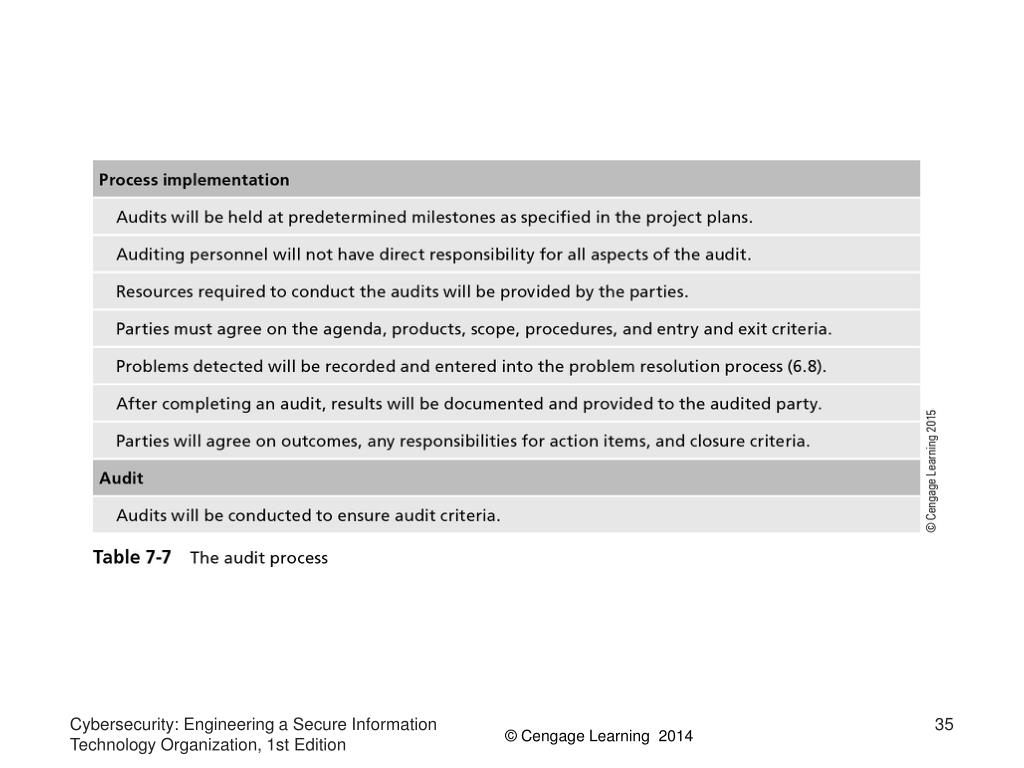 | Process implementation |
|---|
| Audits will be held at predetermined milestones as specified in the project plans. |
| Auditing personnel will not have direct responsibility for all aspects of the audit. |
| Resources required to conduct the audits will be provided by the parties. |
| Parties must agree on the agenda, products, scope, procedures, and entry and exit criteria. |
| Problems detected will be recorded and entered into the problem resolution process (6.8). |
| After completing an audit, results will be documented and provided to the audited party. |
| Parties will agree on outcomes, any responsibilities for action items, and closure criteria. |
| **Audit** |
| Audits will be conducted to ensure audit criteria. |

© Cengage Learning 2015

Table 7-7 The audit process

Cybersecurity: Engineering a Secure Information Technology Organization, 1st Edition

© Cengage Learning 2014

35